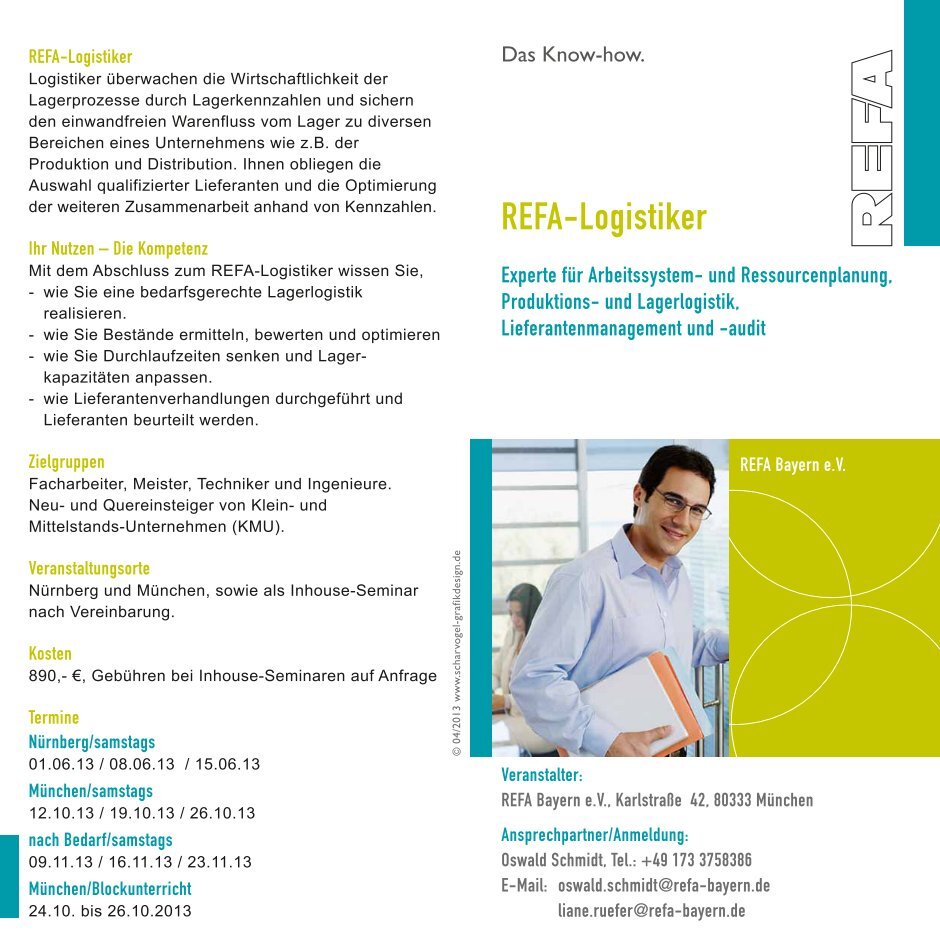 REFA-Logistiker
Logistiker überwachen die Wirtschaftlichkeit der Lagerprozesse durch Lagerkennzahlen und sichern den einwandfreien Warenfluss vom Lager zu diversen Bereichen eines Unternehmens wie z.B. der Produktion und Distribution. Ihnen obliegen die Auswahl qualifizierter Lieferanten und die Optimierung der weiteren Zusammenarbeit anhand von Kennzahlen.

Ihr Nutzen – Die Kompetenz
Mit dem Abschluss zum REFA-Logistiker wissen Sie,
- wie Sie eine bedarfsgerechte Lagerlogistik realisieren.
- wie Sie Bestände ermitteln, bewerten und optimieren
- wie Sie Durchlaufzeiten senken und Lagerkapazitäten anpassen.
- wie Lieferantenverhandlungen durchgeführt und Lieferanten beurteilt werden.

Zielgruppen
Facharbeiter, Meister, Techniker und Ingenieure.
Neu- und Quereinsteiger von Klein- und Mittelstands-Unternehmen (KMU).

Veranstaltungsorte
Nürnberg und München, sowie als Inhouse-Seminar nach Vereinbarung.

Kosten
890,- €, Gebühren bei Inhouse-Seminaren auf Anfrage

Termine
Nürnberg/samstags
01.06.13 / 08.06.13 / 15.06.13
München/samstags
12.10.13 / 19.10.13 / 26.10.13
nach Bedarf/samstags
09.11.13 / 16.11.13 / 23.11.13
München/Blockunterricht
24.10. bis 26.10.2013

© 04/2013 www.scharvogel-grafikdesign.de

Das Know-how.

REFA

REFA-Logistiker

Experte für Arbeitssystem- und Ressourcenplanung, Produktions- und Lagerlogistik, Lieferantenmanagement und -audit

REFA Bayern e.V.

Veranstalter:
REFA Bayern e.V., Karlstraße 42, 80333 München

Ansprechpartner/Anmeldung:
Oswald Schmidt, Tel.: +49 173 3758386
E-Mail: oswald.schmidt@refa-bayern.de
liane.ruefer@refa-bayern.de